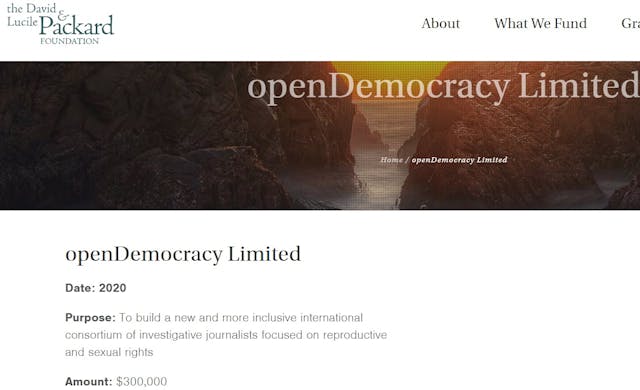 the David & Lucile Packard FOUNDATION

About What We Fund Gra

openDemocracy Limited

Home / openDemocracy Limited

openDemocracy Limited

Date: 2020

Purpose: To build a new and more inclusive international consortium of investigative journalists focused on reproductive and sexual rights

Amount: $300,000